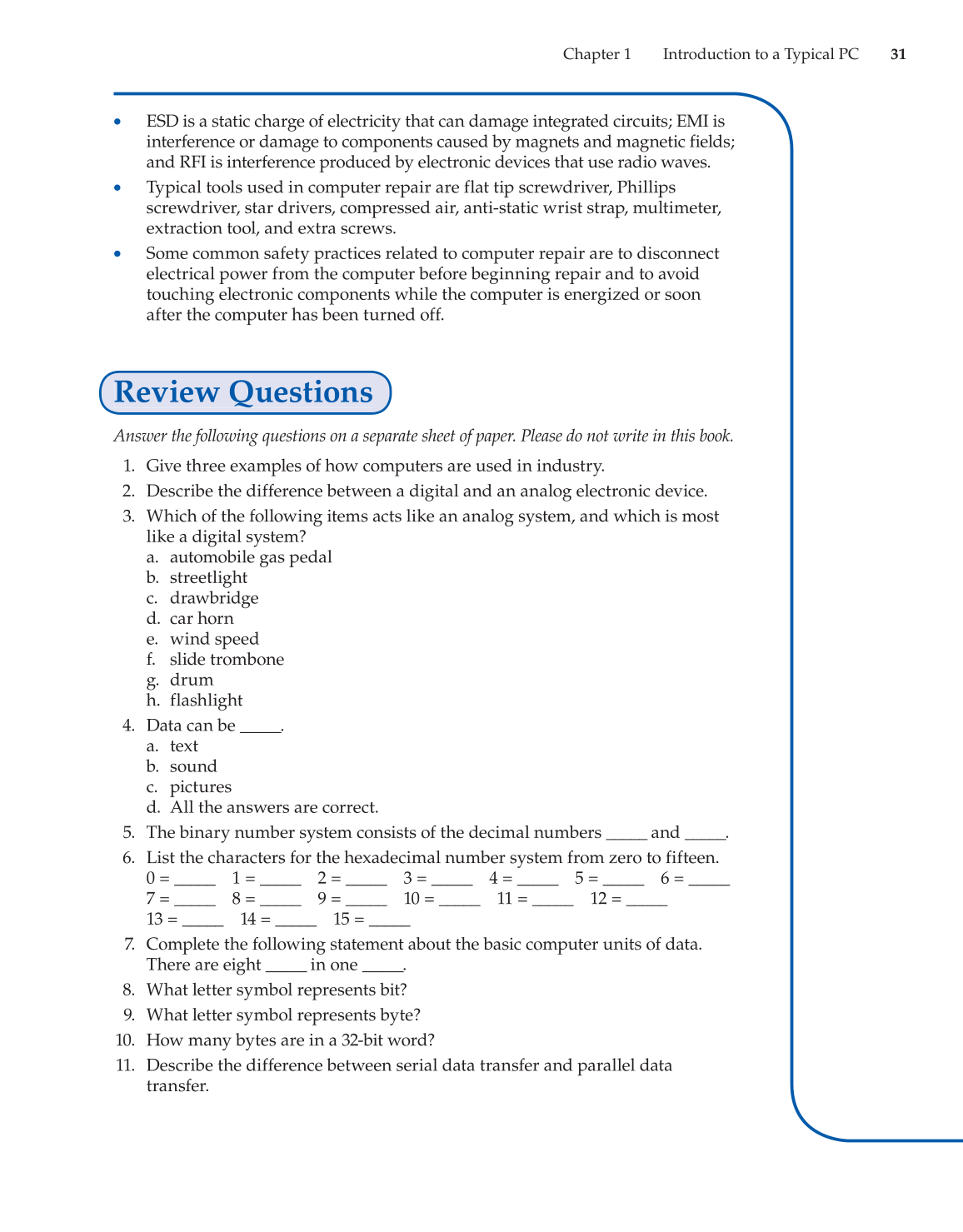 Chapter 1 Introduction to a Typical PC 31

• ESD is a static charge of electricity that can damage integrated circuits; EMI is interference or damage to components caused by magnets and magnetic fields; and RFI is interference produced by electronic devices that use radio waves.
• Typical tools used in computer repair are flat tip screwdriver, Phillips screwdriver, star drivers, compressed air, anti-static wrist strap, multimeter, extraction tool, and extra screws.
• Some common safety practices related to computer repair are to disconnect electrical power from the computer before beginning repair and to avoid touching electronic components while the computer is energized or soon after the computer has been turned off.

Review Questions

Answer the following questions on a separate sheet of paper. Please do not write in this book.

1. Give three examples of how computers are used in industry.
2. Describe the difference between a digital and an analog electronic device.
3. Which of the following items acts like an analog system, and which is most like a digital system?
a. automobile gas pedal
b. streetlight
c. drawbridge
d. car horn
e. wind speed
f. slide trombone
g. drum
h. flashlight
4. Data can be _____.
a. text
b. sound
c. pictures
d. All the answers are correct.
5. The binary number system consists of the decimal numbers _____ and _____.
6. List the characters for the hexadecimal number system from zero to fifteen.
0 = _____ 1 = _____ 2 = _____ 3 = _____ 4 = _____ 5 = _____ 6 = _____
7 = _____ 8 = _____ 9 = _____ 10 = _____ 11 = _____ 12 = _____
13 = _____ 14 = _____ 15 = _____
7. Complete the following statement about the basic computer units of data. There are eight _____ in one _____.
8. What letter symbol represents bit?
9. What letter symbol represents byte?
10. How many bytes are in a 32-bit word?
11. Describe the difference between serial data transfer and parallel data transfer.